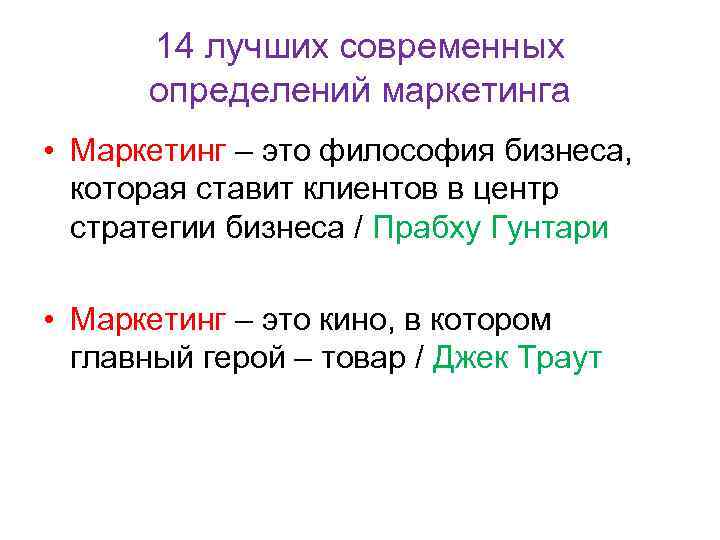 14 лучших современных определений маркетинга

• Маркетинг – это философия бизнеса, которая ставит клиентов в центр стратегии бизнеса / Прабху Гунтари

• Маркетинг – это кино, в котором главный герой – товар / Джек Траут